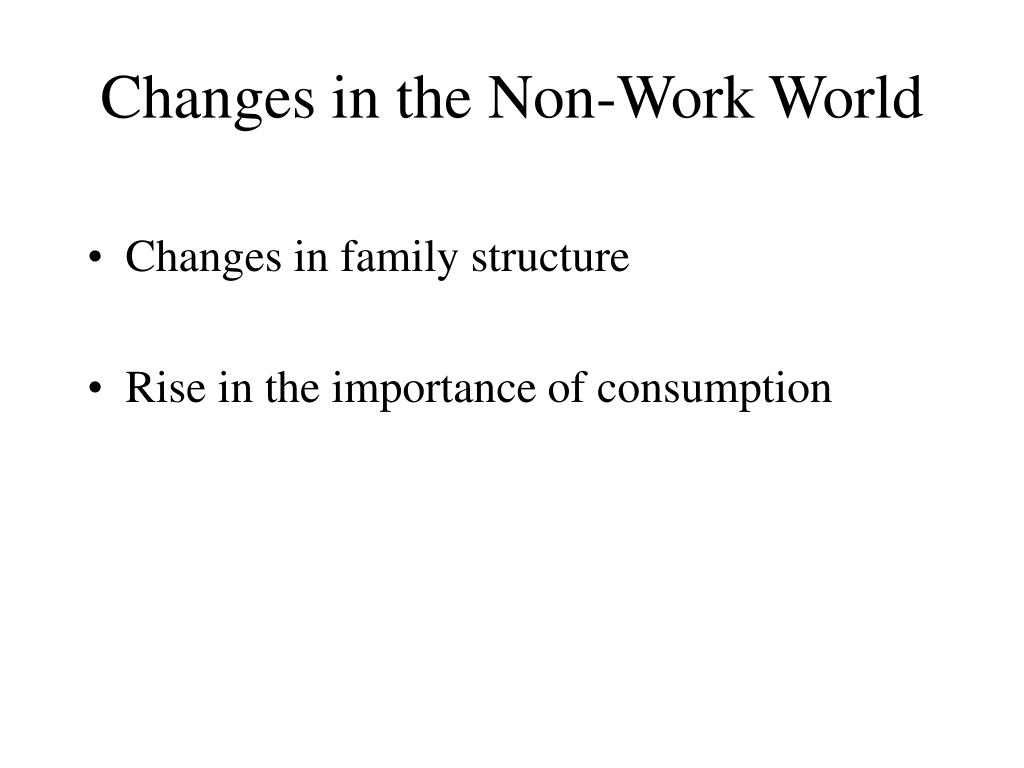 Changes in the Non-Work World

• Changes in family structure

• Rise in the importance of consumption